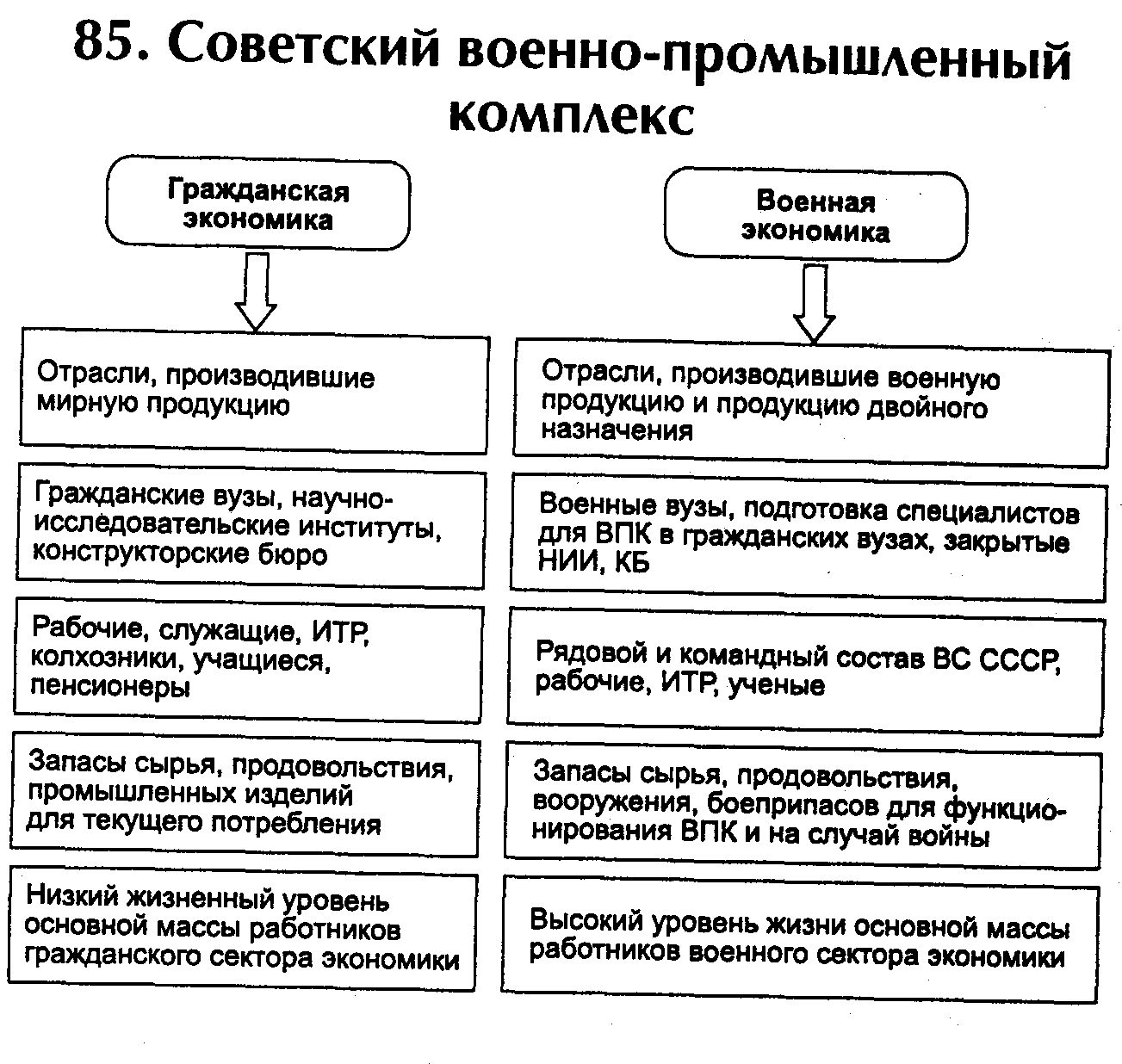 85. Советский военно-промышленный комплекс

Гражданская экономика

Отрасли, производившие мирную продукцию

Гражданские вузы, научно-исследовательские институты, конструкторские бюро

Рабочие, служащие, ИТР, колхозники, учащиеся, пенсионеры

Запасы сырья, продовольствия, промышленных изделий для текущего потребления

Низкий жизненный уровень основной массы работников гражданского сектора экономики

Военная экономика

Отрасли, производившие военную продукцию и продукцию двойного назначения

Военные вузы, подготовка специалистов для ВПК в гражданских вузах, закрытые НИИ, КБ

Рядовой и командный состав ВС СССР, рабочие, ИТР, ученые

Запасы сырья, продовольствия, вооружения, боеприпасов для функционирования ВПК и на случай войны

Высокий уровень жизни основной массы работников военного сектора экономики